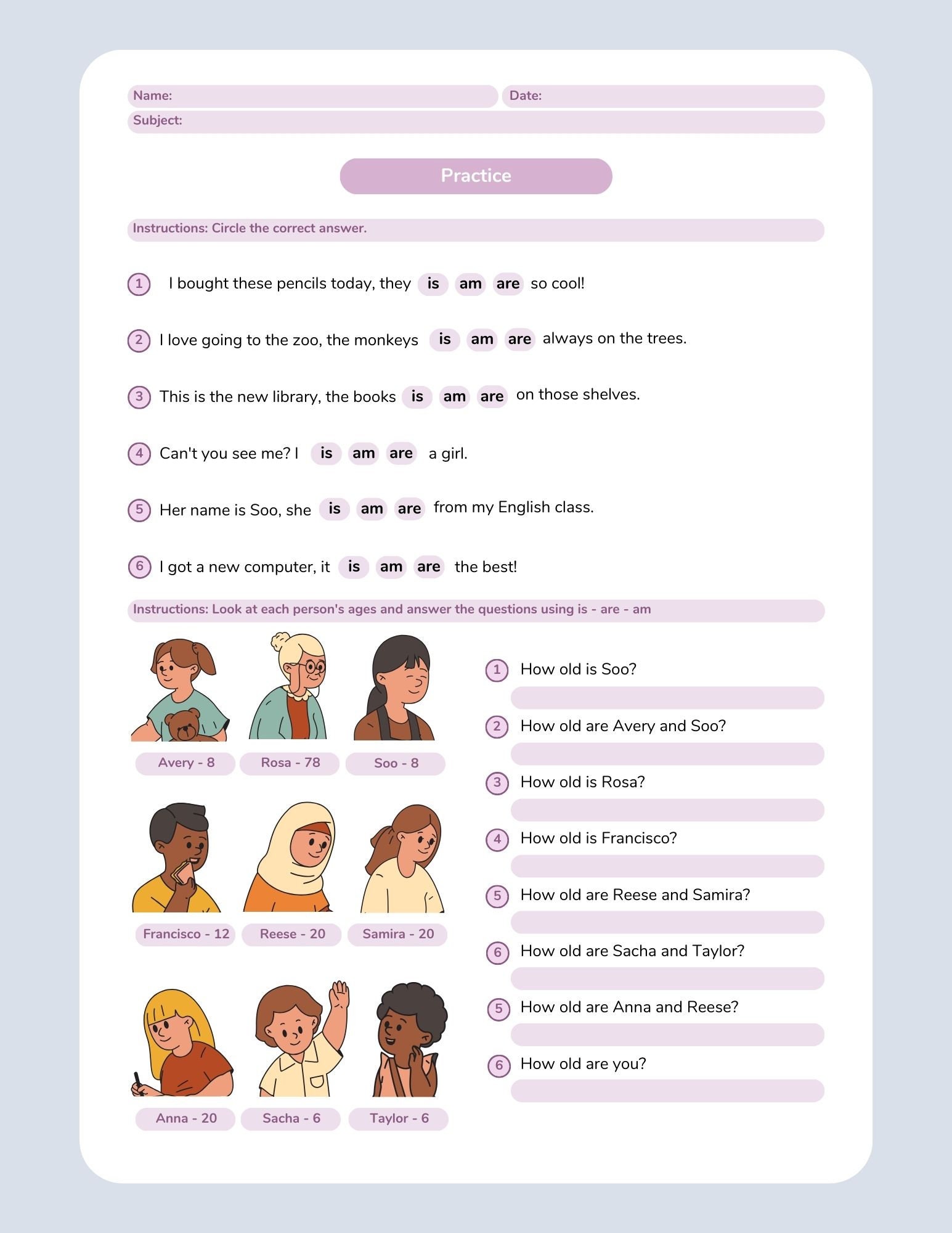 Name:
Date:
Subject:

Practice

Instructions: Circle the correct answer.

1 I bought these pencils today, they is am are so cool!

2 I love going to the zoo, the monkeys is am are always on the trees.

3 This is the new library, the books is am are on those shelves.

4 Can't you see me? I is am are a girl.

5 Her name is Soo, she is am are from my English class.

6 I got a new computer, it is am are the best!

Instructions: Look at each person's ages and answer the questions using is - are - am

Avery - 8
Rosa - 78
Soo - 8
Francisco - 12
Reese - 20
Samira - 20
Anna - 20
Sacha - 6
Taylor - 6

1 How old is Soo?

2 How old are Avery and Soo?

3 How old is Rosa?

4 How old is Francisco?

5 How old are Reese and Samira?

6 How old are Sacha and Taylor?

5 How old are Anna and Reese?

6 How old are you?